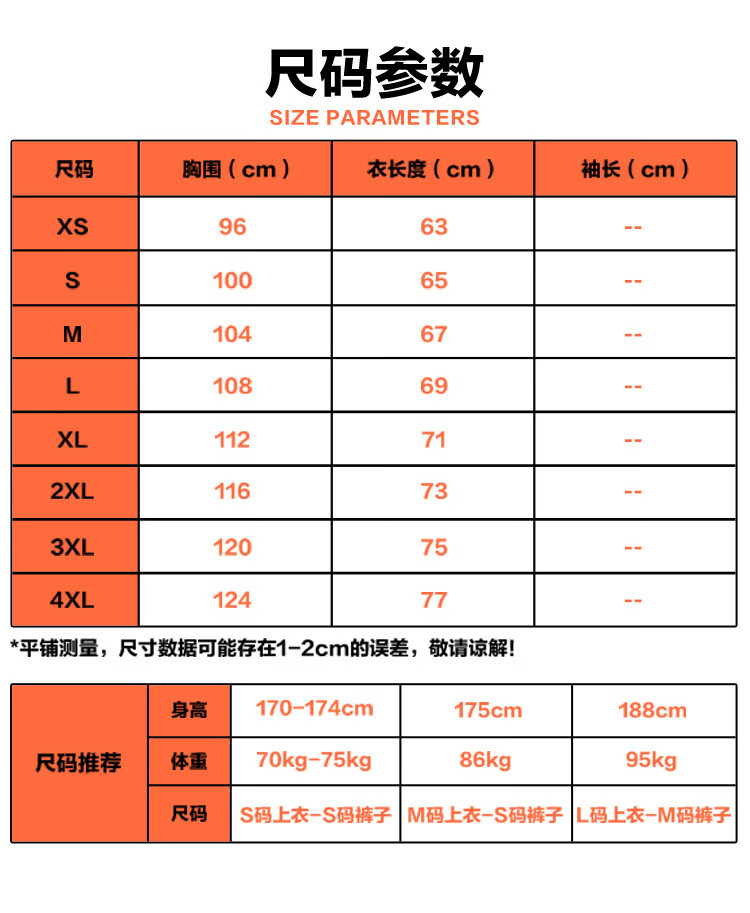 尺码参数
SIZE PARAMETERS

| 尺码 | 胸围（cm） | 衣长度（cm） | 袖长（cm） |
|---|---|---|---|
| XS | 96 | 63 | -- |
| S | 100 | 65 | -- |
| M | 104 | 67 | -- |
| L | 108 | 69 | -- |
| XL | 112 | 71 | -- |
| 2XL | 116 | 73 | -- |
| 3XL | 120 | 75 | -- |
| 4XL | 124 | 77 | -- |

*平铺测量，尺寸数据可能存在1-2cm的误差，敬请谅解!

| 尺码推荐 | 身高 | 170-174cm | 175cm | 188cm |
|---|---|---|---|---|
| | 体重 | 70kg-75kg | 86kg | 95kg |
| | 尺码 | S码上衣-S码裤子 | M码上衣-S码裤子 | L码上衣-M码裤子 |